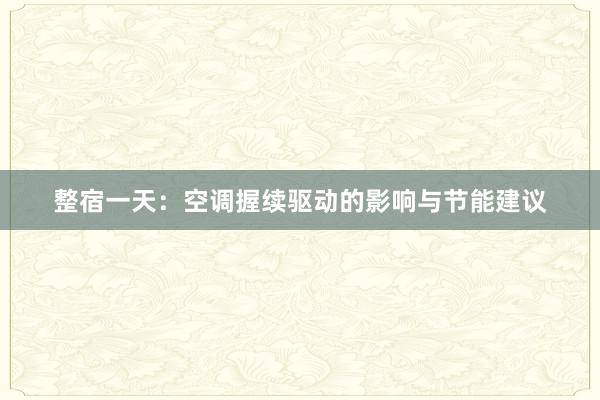 整宿一天：空调握续驱动的影响与节能建议